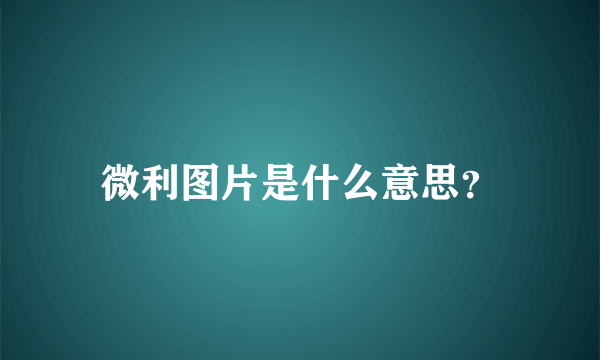 微利图片是什么意思?